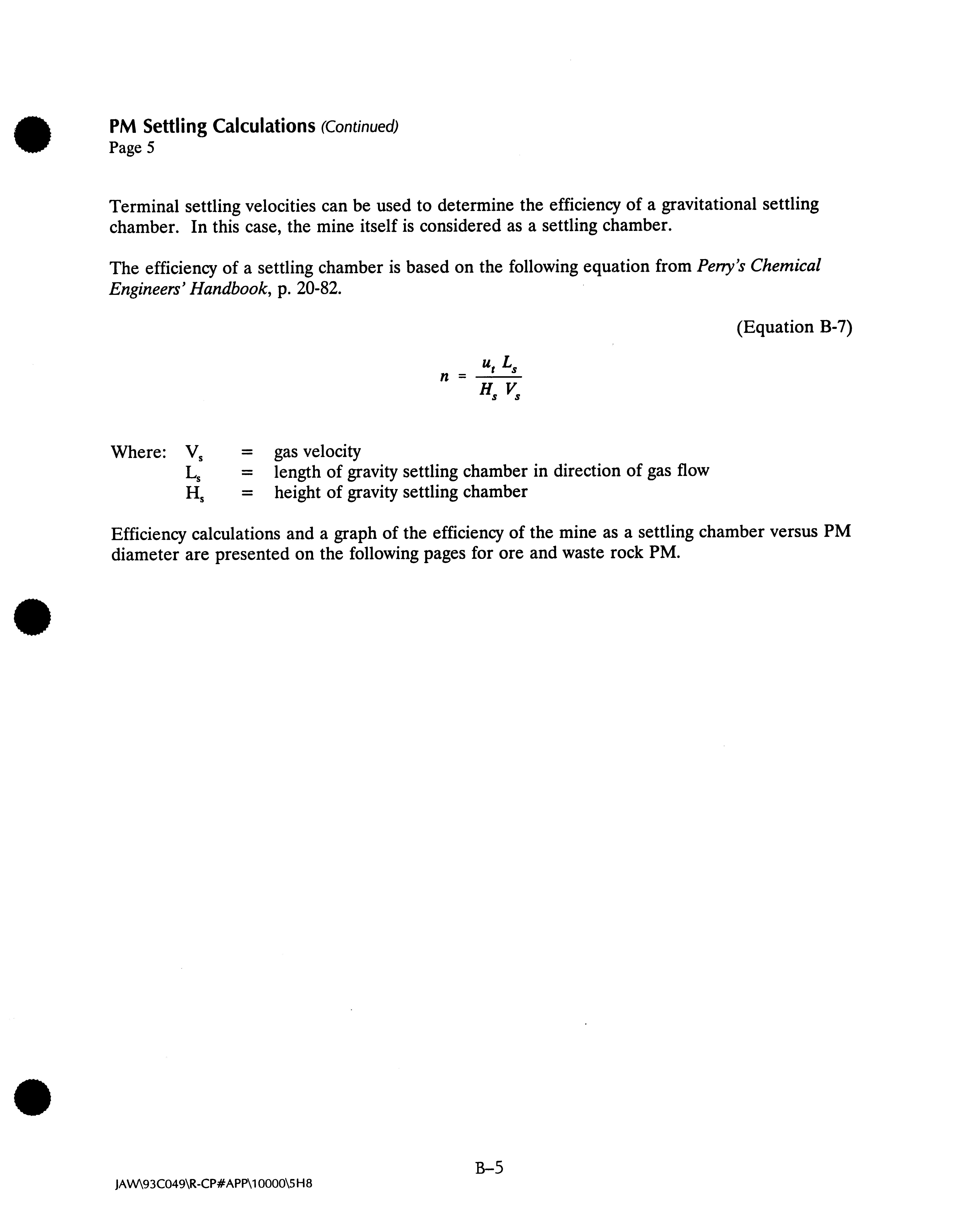 PM Settling Calculations (Continued)
Page 5

Terminal settling velocities can be used to determine the efficiency of a gravitational settling chamber. In this case, the mine itself is considered as a settling chamber.

The efficiency of a settling chamber is based on the following equation from Perry's Chemical Engineers' Handbook, p. 20-82.

(Equation B-7)

$n = \frac{u_t L_s}{H_s V_s}$

Where: $V_s$ = gas velocity
$L_s$ = length of gravity settling chamber in direction of gas flow
$H_s$ = height of gravity settling chamber

Efficiency calculations and a graph of the efficiency of the mine as a settling chamber versus PM diameter are presented on the following pages for ore and waste rock PM.

B–5

JAW\93C049\R-CP#APP\10000\5H8